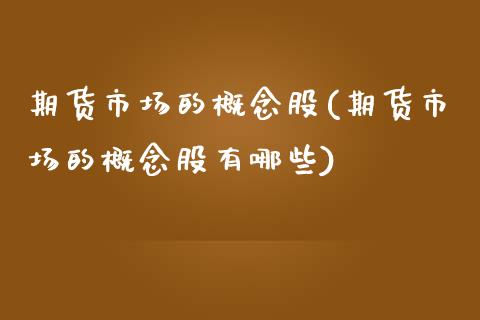 期货市场的概念股(期货市场的概念股有哪些)